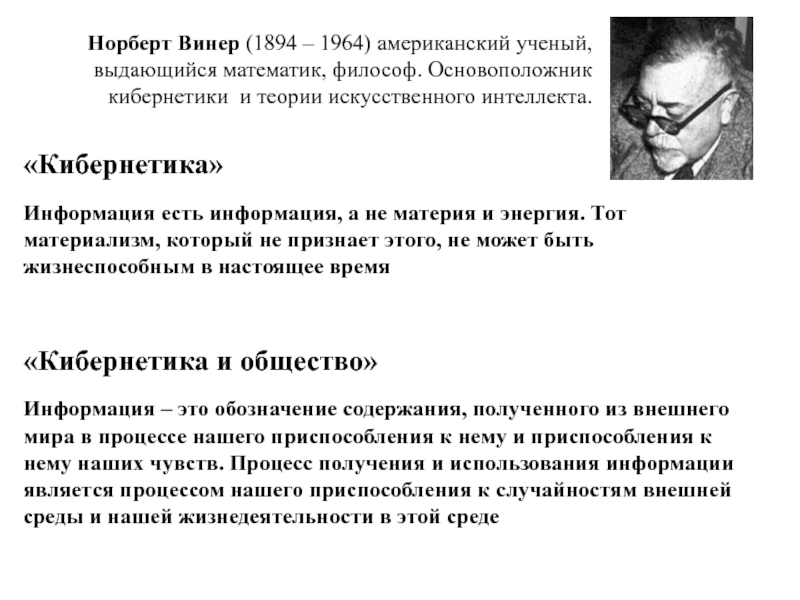 Норберт Винер (1894 – 1964) американский ученый, выдающийся математик, философ. Основоположник кибернетики и теории искусственного интеллекта.

«Кибернетика»

Информация есть информация, а не материя и энергия. Тот материализм, который не признает этого, не может быть жизнеспособным в настоящее время

«Кибернетика и общество»

Информация – это обозначение содержания, полученного из внешнего мира в процессе нашего приспособления к нему и приспособления к нему наших чувств. Процесс получения и использования информации является процессом нашего приспособления к случайностям внешней среды и нашей жизнедеятельности в этой среде